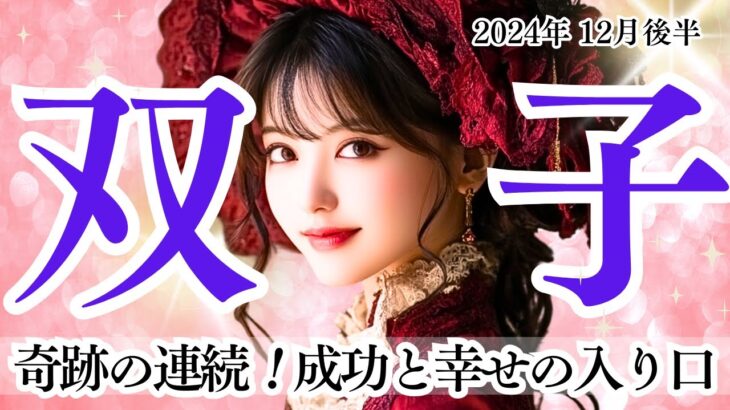 2024年 12月後半

双子

奇跡の連続！成功と幸せの入り口